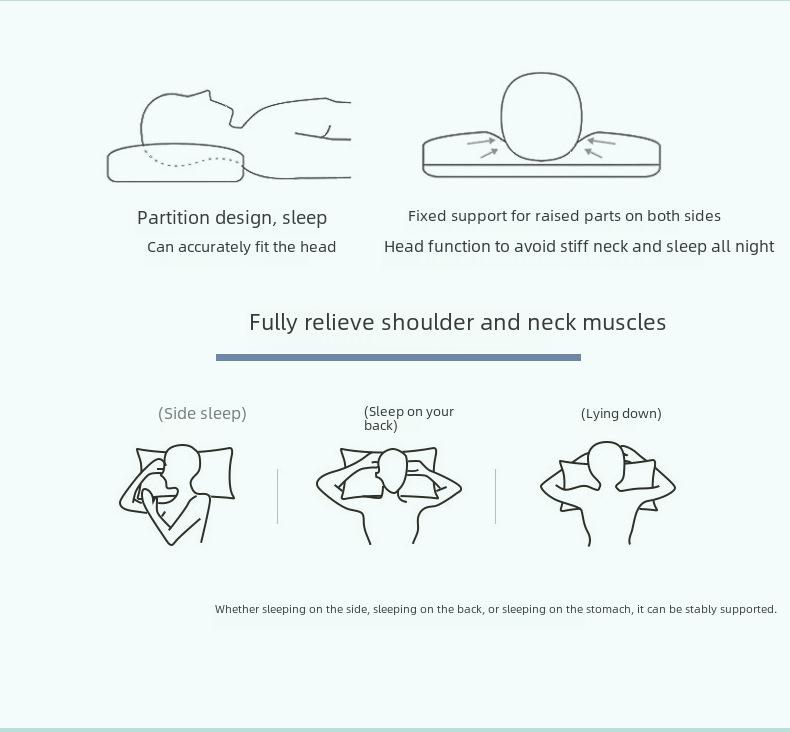 Partition design, sleep
Can accurately fit the head

Fixed support for raised parts on both sides
Head function to avoid stiff neck and sleep all night

Fully relieve shoulder and neck muscles

(Side sleep)

(Sleep on your back)

(Lying down)

Whether sleeping on the side, sleeping on the back, or sleeping on the stomach, it can be stably supported.